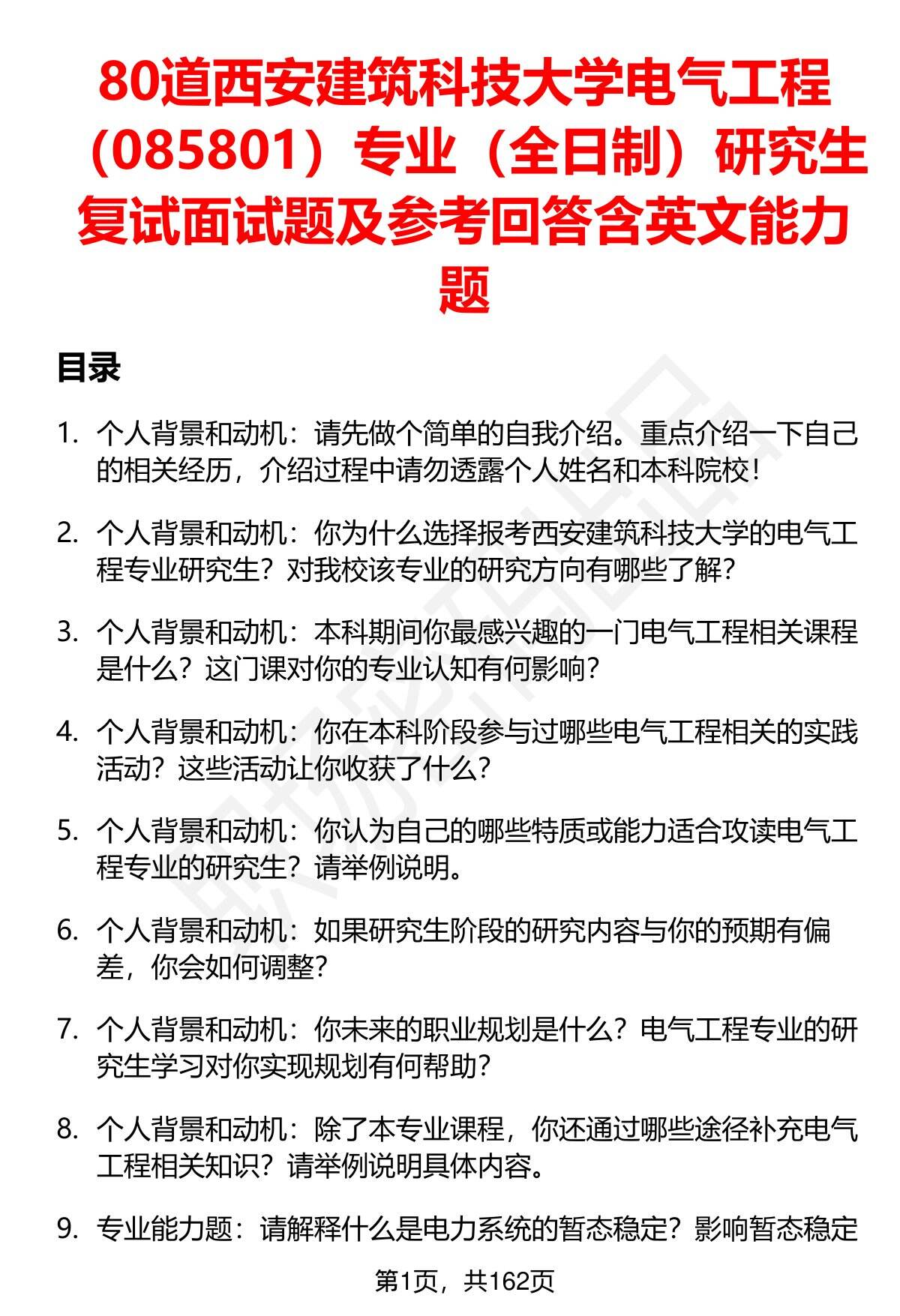 80道西安建筑科技大学电气工程（085801）专业（全日制）研究生复试面试题及参考回答含英文能力题

目录

1. 个人背景和动机：请先做个简单的自我介绍。重点介绍一下自己的相关经历，介绍过程中请勿透露个人姓名和本科院校！

2. 个人背景和动机：你为什么选择报考西安建筑科技大学的电气工程专业研究生？对我校该专业的研究方向有哪些了解？

3. 个人背景和动机：本科期间你最感兴趣的一门电气工程相关课程是什么？这门课对你的专业认知有何影响？

4. 个人背景和动机：你在本科阶段参与过哪些电气工程相关的实践活动？这些活动让你收获了什么？

5. 个人背景和动机：你认为自己的哪些特质或能力适合攻读电气工程专业的研究生？请举例说明。

6. 个人背景和动机：如果研究生阶段的研究内容与你的预期有偏差，你会如何调整？

7. 个人背景和动机：你未来的职业规划是什么？电气工程专业的研究生学习对你实现规划有何帮助？

8. 个人背景和动机：除了本专业课程，你还通过哪些途径补充电气工程相关知识？请举例说明具体内容。

9. 专业能力题：请解释什么是电力系统的暂态稳定？影响暂态稳定

第1页，共162页